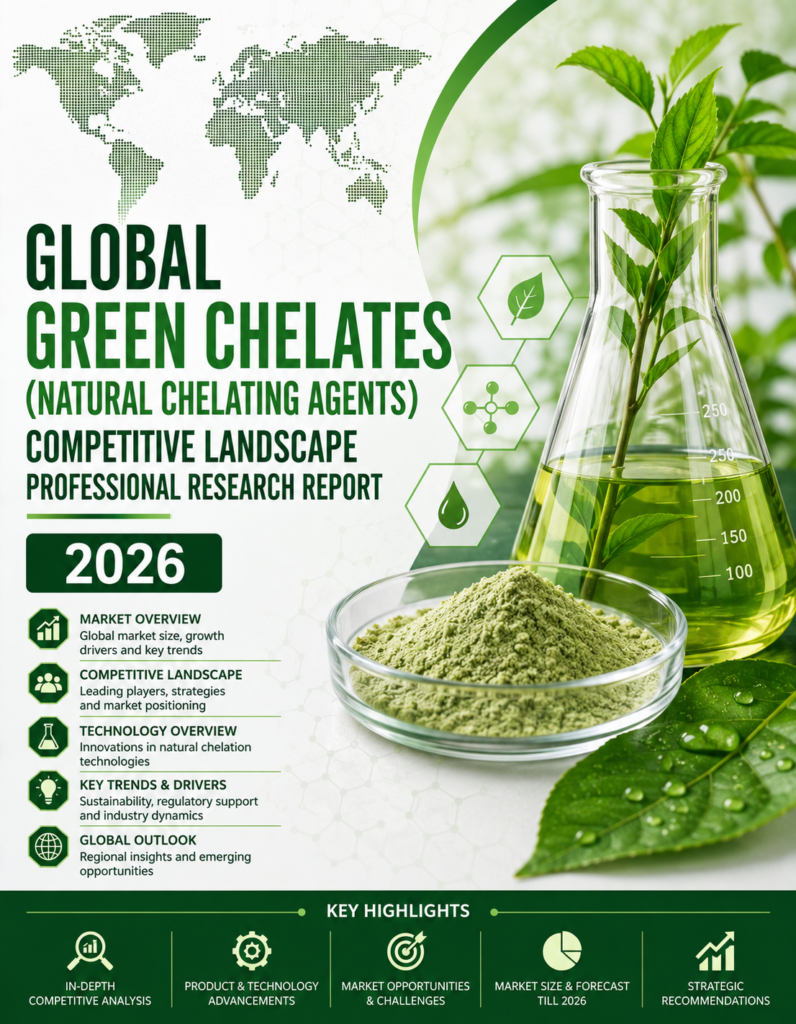 GLOBAL
GREEN CHELATES
(NATURAL CHELATING AGENTS)
COMPETITIVE LANDSCAPE
PROFESSIONAL RESEARCH REPORT

2026

MARKET OVERVIEW
Global market size, growth drivers and key trends

COMPETITIVE LANDSCAPE
Leading players, strategies and market positioning

TECHNOLOGY OVERVIEW
Innovations in natural chelation technologies

KEY TRENDS & DRIVERS
Sustainability, regulatory support and industry dynamics

GLOBAL OUTLOOK
Regional insights and emerging opportunities

250
250
200
150
100

KEY HIGHLIGHTS

IN-DEPTH COMPETITIVE ANALYSIS

PRODUCT & TECHNOLOGY ADVANCEMENTS

MARKET OPPORTUNITIES & CHALLENGES

MARKET SIZE & FORECAST TILL 2026

STRATEGIC RECOMMENDATIONS